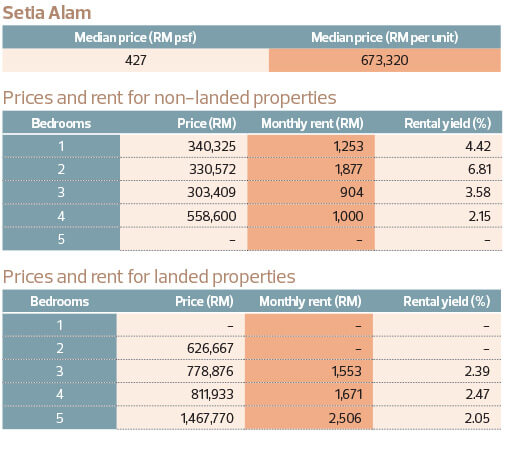 Setia Alam

| Median price (RM psf) | Median price (RM per unit) |
|---|---|
| 427 | 673,320 |

Prices and rent for non-landed properties

| Bedrooms | Price (RM) | Monthly rent (RM) | Rental yield (%) |
|---|---|---|---|
| 1 | 340,325 | 1,253 | 4.42 |
| 2 | 330,572 | 1,877 | 6.81 |
| 3 | 303,409 | 904 | 3.58 |
| 4 | 558,600 | 1,000 | 2.15 |
| 5 | – | – | – |

Prices and rent for landed properties

| Bedrooms | Price (RM) | Monthly rent (RM) | Rental yield (%) |
|---|---|---|---|
| 1 | – | – | – |
| 2 | 626,667 | – | – |
| 3 | 778,876 | 1,553 | 2.39 |
| 4 | 811,933 | 1,671 | 2.47 |
| 5 | 1,467,770 | 2,506 | 2.05 |